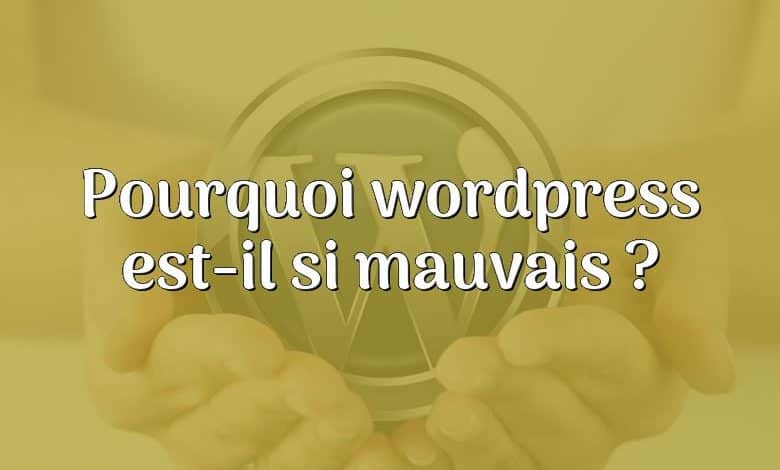 Pourquoi wordpress est-il si mauvais ?